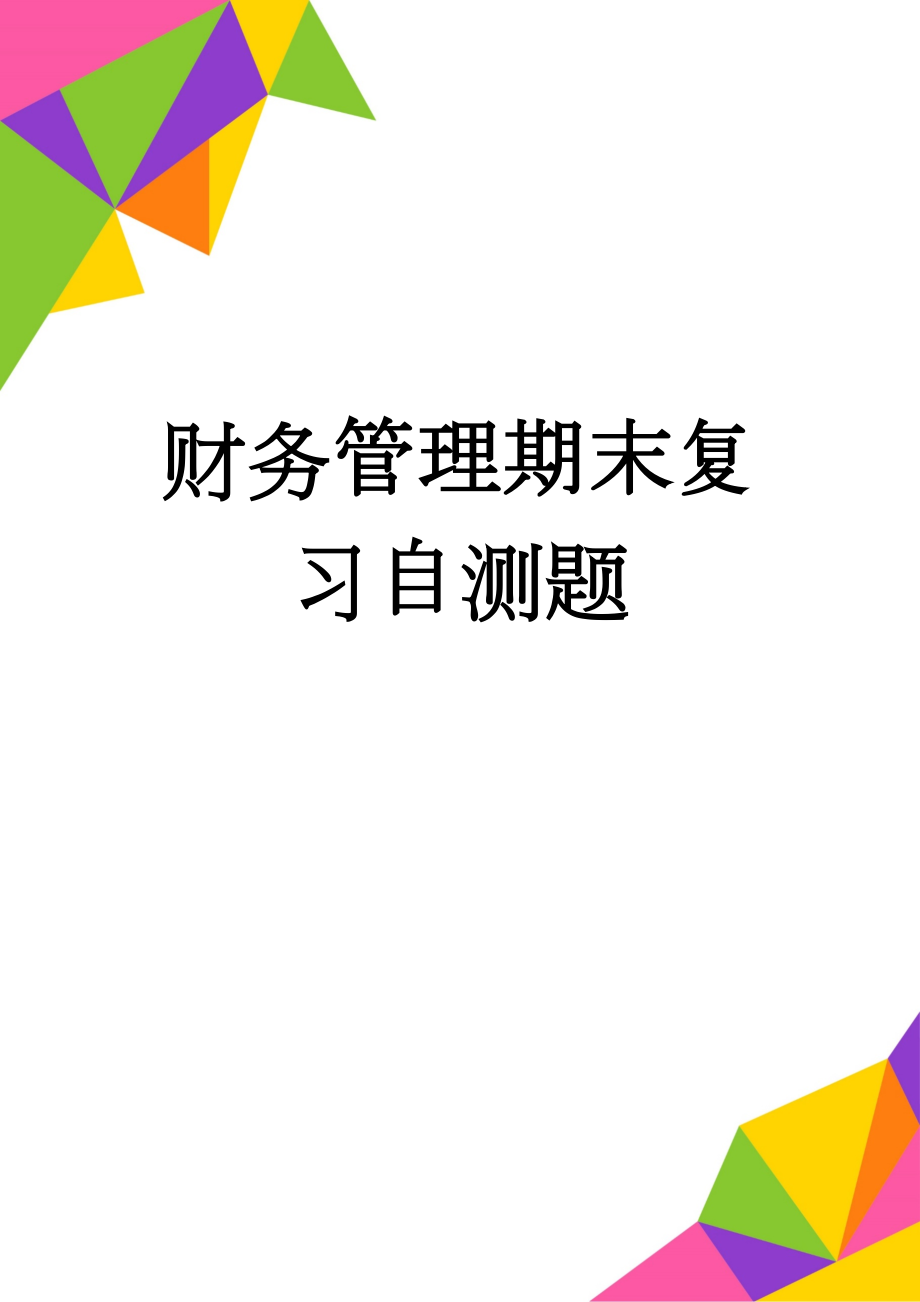 财务管理期末复习自测题